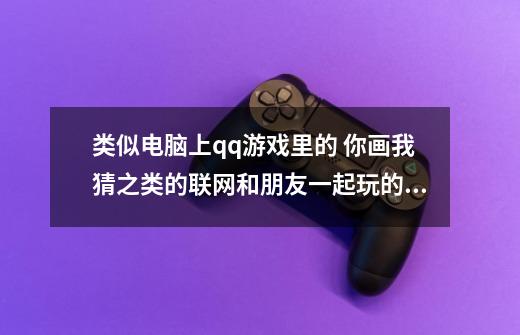 类似电脑上qq游戏里的 你画我猜之类的联网和朋友一起玩的...